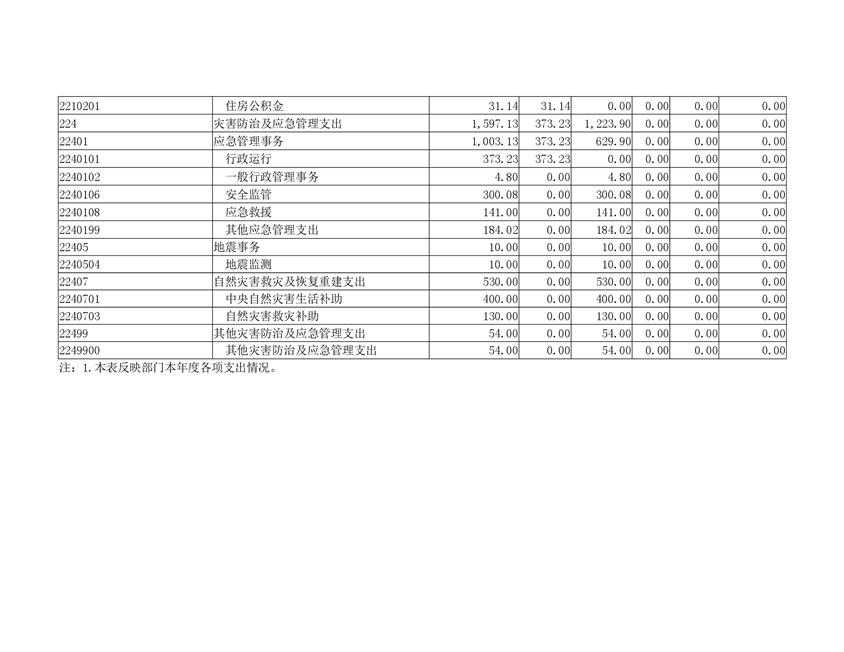 | 2210201 | 住房公积金 | 31.14 | 31.14 | 0.00 | 0.00 | 0.00 | 0.00 |
|---|---|---|---|---|---|---|---|
| 224 | 灾害防治及应急管理支出 | 1,597.13 | 373.23 | 1,223.90 | 0.00 | 0.00 | 0.00 |
| 22401 | 应急管理事务 | 1,003.13 | 373.23 | 629.90 | 0.00 | 0.00 | 0.00 |
| 2240101 | 行政运行 | 373.23 | 373.23 | 0.00 | 0.00 | 0.00 | 0.00 |
| 2240102 | 一般行政管理事务 | 4.80 | 0.00 | 4.80 | 0.00 | 0.00 | 0.00 |
| 2240106 | 安全监管 | 300.08 | 0.00 | 300.08 | 0.00 | 0.00 | 0.00 |
| 2240108 | 应急救援 | 141.00 | 0.00 | 141.00 | 0.00 | 0.00 | 0.00 |
| 2240199 | 其他应急管理支出 | 184.02 | 0.00 | 184.02 | 0.00 | 0.00 | 0.00 |
| 22405 | 地震事务 | 10.00 | 0.00 | 10.00 | 0.00 | 0.00 | 0.00 |
| 2240504 | 地震监测 | 10.00 | 0.00 | 10.00 | 0.00 | 0.00 | 0.00 |
| 22407 | 自然灾害救灾及恢复重建支出 | 530.00 | 0.00 | 530.00 | 0.00 | 0.00 | 0.00 |
| 2240701 | 中央自然灾害生活补助 | 400.00 | 0.00 | 400.00 | 0.00 | 0.00 | 0.00 |
| 2240703 | 自然灾害救灾补助 | 130.00 | 0.00 | 130.00 | 0.00 | 0.00 | 0.00 |
| 22499 | 其他灾害防治及应急管理支出 | 54.00 | 0.00 | 54.00 | 0.00 | 0.00 | 0.00 |
| 2249900 | 其他灾害防治及应急管理支出 | 54.00 | 0.00 | 54.00 | 0.00 | 0.00 | 0.00 |

注：1.本表反映部门本年度各项支出情况。